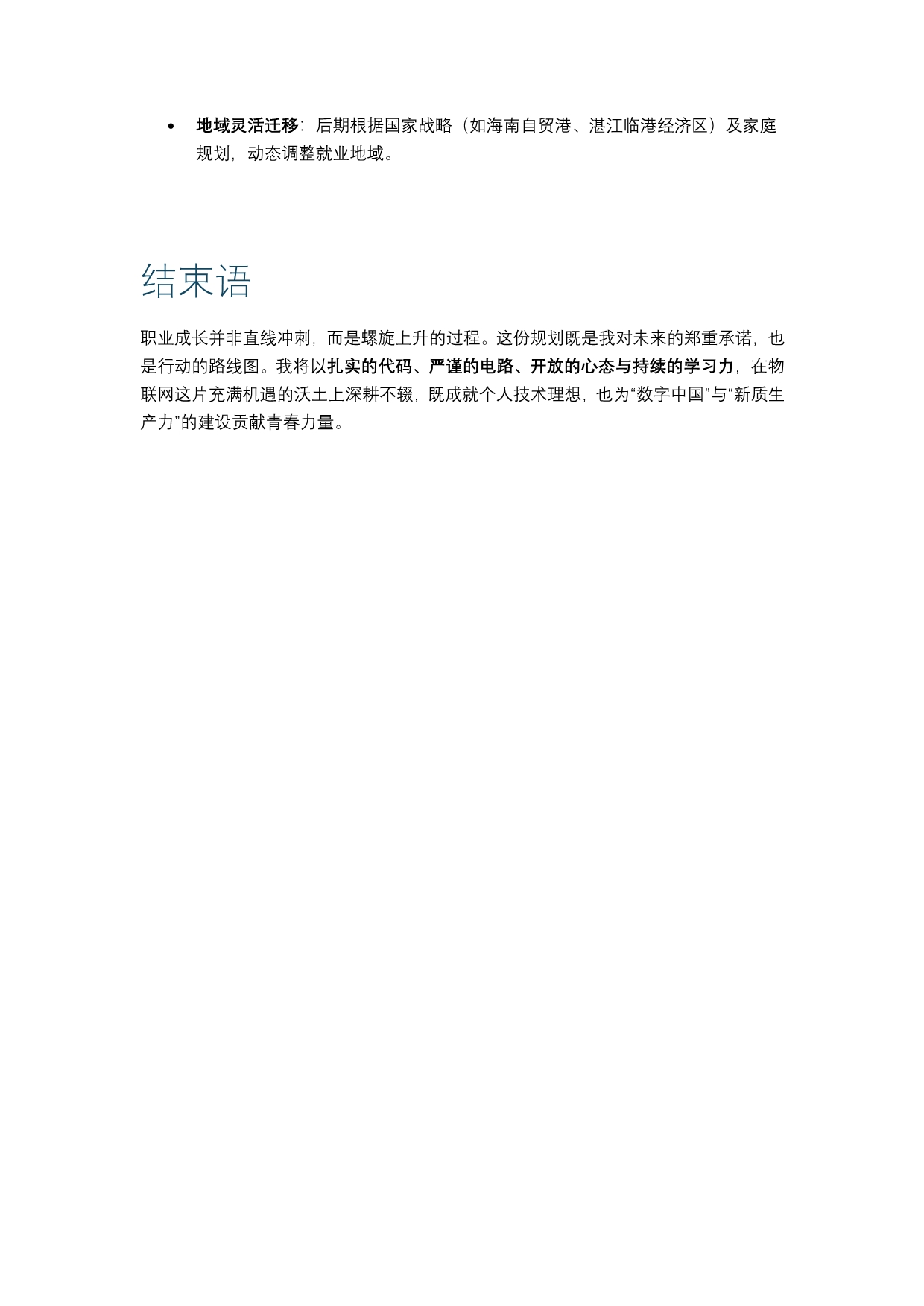 • 地域灵活迁移：后期根据国家战略（如海南自贸港、湛江临港经济区）及家庭规划，动态调整就业地域。

结束语

职业成长并非直线冲刺，而是螺旋上升的过程。这份规划既是我对未来的郑重承诺，也是行动的路线图。我将以扎实的代码、严谨的电路、开放的心态与持续的学习力，在物联网这片充满机遇的沃土上深耕不辍，既成就个人技术理想，也为“数字中国”与“新质生产力”的建设贡献青春力量。